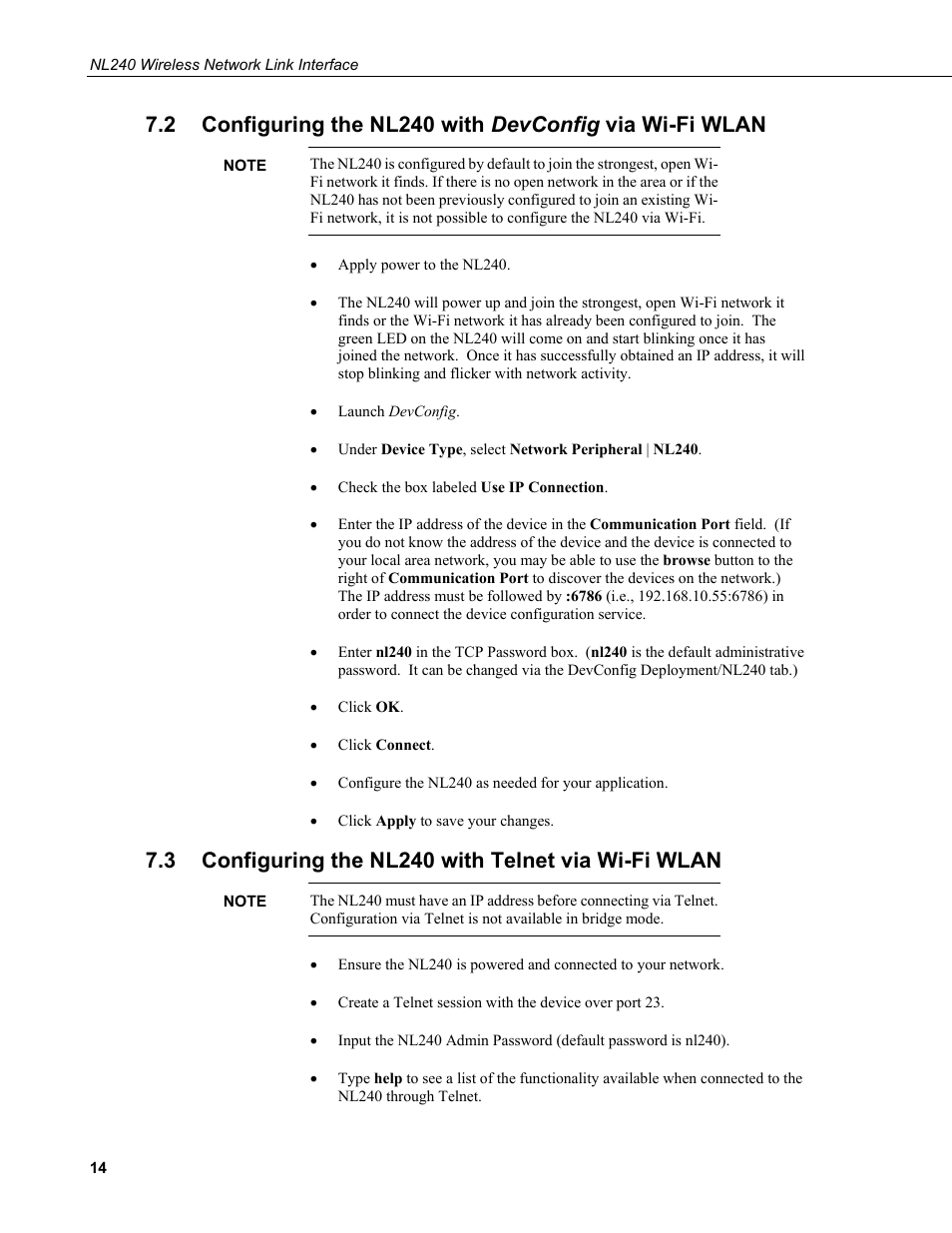 NL240 Wireless Network Link Interface

7.2 Configuring the NL240 with DevConfig via Wi-Fi WLAN

NOTE The NL240 is configured by default to join the strongest, open Wi-Fi network it finds. If there is no open network in the area or if the NL240 has not been previously configured to join an existing Wi-Fi network, it is not possible to configure the NL240 via Wi-Fi.

• Apply power to the NL240.

• The NL240 will power up and join the strongest, open Wi-Fi network it finds or the Wi-Fi network it has already been configured to join. The green LED on the NL240 will come on and start blinking once it has joined the network. Once it has successfully obtained an IP address, it will stop blinking and flicker with network activity.

• Launch DevConfig.

• Under Device Type, select Network Peripheral | NL240.

• Check the box labeled Use IP Connection.

• Enter the IP address of the device in the Communication Port field. (If you do not know the address of the device and the device is connected to your local area network, you may be able to use the browse button to the right of Communication Port to discover the devices on the network.) The IP address must be followed by :6786 (i.e., 192.168.10.55:6786) in order to connect the device configuration service.

• Enter nl240 in the TCP Password box. (nl240 is the default administrative password. It can be changed via the DevConfig Deployment/NL240 tab.)

• Click OK.

• Click Connect.

• Configure the NL240 as needed for your application.

• Click Apply to save your changes.

7.3 Configuring the NL240 with Telnet via Wi-Fi WLAN

NOTE The NL240 must have an IP address before connecting via Telnet. Configuration via Telnet is not available in bridge mode.

• Ensure the NL240 is powered and connected to your network.

• Create a Telnet session with the device over port 23.

• Input the NL240 Admin Password (default password is nl240).

• Type help to see a list of the functionality available when connected to the NL240 through Telnet.

14